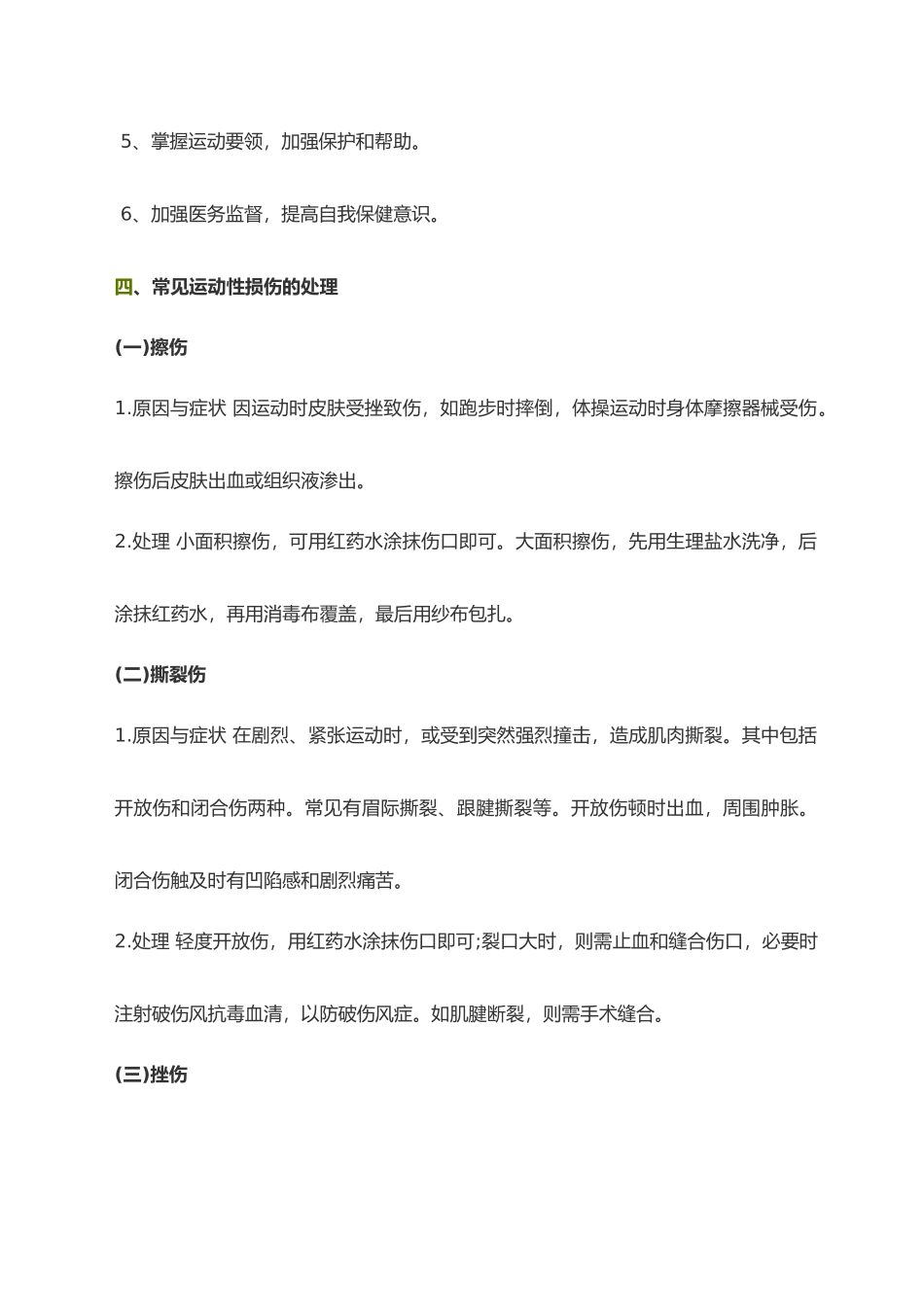 5、掌握运动要领，加强保护和帮助。

6、加强医务监督，提高自我保健意识。

四、常见运动性损伤的处理

(一)擦伤

1.原因与症状 因运动时皮肤受挫致伤，如跑步时摔倒，体操运动时身体摩擦器械受伤。擦伤后皮肤出血或组织液渗出。

2.处理 小面积擦伤，可用红药水涂抹伤口即可。大面积擦伤，先用生理盐水洗净，后涂抹红药水，再用消毒布覆盖，最后用纱布包扎。

(二)撕裂伤

1.原因与症状 在剧烈、紧张运动时，或受到突然强烈撞击，造成肌肉撕裂。其中包括开放伤和闭合伤两种。常见有眉际撕裂、跟腱撕裂等。开放伤顿时出血，周围肿胀。闭合伤触及时有凹陷感和剧烈痛苦。

2.处理 轻度开放伤，用红药水涂抹伤口即可;裂口大时，则需止血和缝合伤口，必要时注射破伤风抗毒血清，以防破伤风症。如肌腱断裂，则需手术缝合。

(三)挫伤